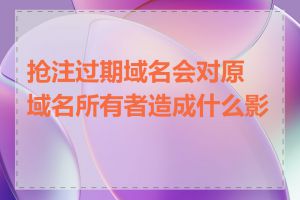 抢注过期域名会对原域名所有者造成什么影